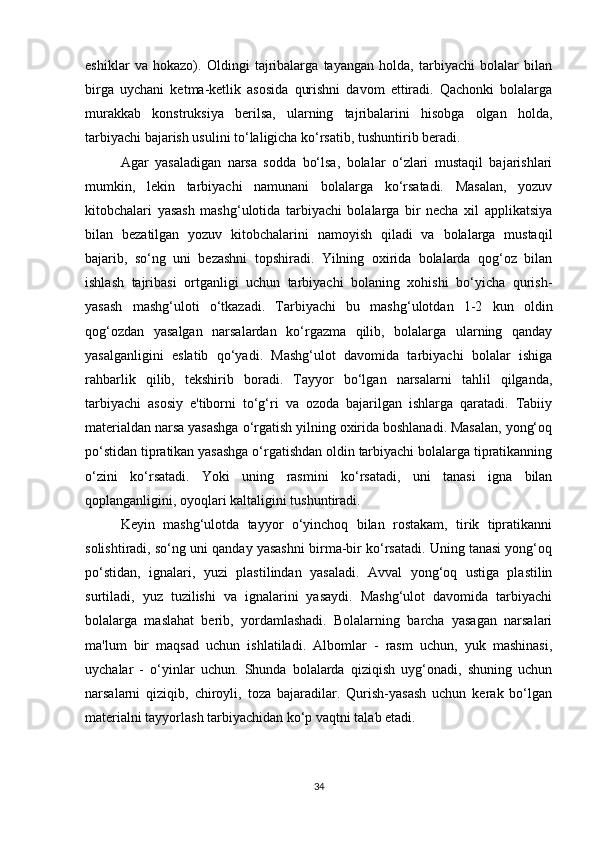 eshiklar va hokazo). Oldingi tajribalarga tayangan holda, tarbiyachi bolalar bilan birga uychani ketma-ketlik asosida qurishni davom ettiradi. Qachonki bolalarga murakkab konstruksiya berilsa, ularning tajribalarini hisobga olgan holda, tarbiyachi bajarish usulini to‘laligicha ko‘rsatib, tushuntirib beradi.

Agar yasaladigan narsa sodda bo‘lsa, bolalar o‘zlari mustaqil bajarishlari mumkin, lekin tarbiyachi namunani bolalarga ko‘rsatadi. Masalan, yozuv kitobchalari yasash mashg‘ulotida tarbiyachi bolalarga bir necha xil applikatsiya bilan bezatilgan yozuv kitobchalarini namoyish qiladi va bolalarga mustaqil bajarib, so‘ng uni bezashni topshiradi. Yilning oxirida bolalarda qog‘oz bilan ishlash tajribasi ortganligi uchun tarbiyachi bolaning xohishi bo‘yicha qurish-yasash mashg‘uloti o‘tkazadi. Tarbiyachi bu mashg‘ulotdan 1-2 kun oldin qog‘ozdan yasalgan narsalardan ko‘rgazma qilib, bolalarga ularning qanday yasalganligini eslatib qo‘yadi. Mashg‘ulot davomida tarbiyachi bolalar ishiga rahbarlik qilib, tekshirib boradi. Tayyor bo‘lgan narsalarni tahlil qilganda, tarbiyachi asosiy e'tiborni to‘g‘ri va ozoda bajarilgan ishlarga qaratadi. Tabiiy materialdan narsa yasashga o‘rgatish yilning oxirida boshlanadi. Masalan, yong‘oq po‘stidan tipratikan yasashga o‘rgatishdan oldin tarbiyachi bolalarga tipratikanning o‘zini ko‘rsatadi. Yoki uning rasmini ko‘rsatadi, uni tanasi igna bilan qoplanganligini, oyoqlari kaltaligini tushuntiradi.

Keyin mashg‘ulotda tayyor o‘yinchoq bilan rostakam, tirik tipratikanni solishtiradi, so‘ng uni qanday yasashni birma-bir ko‘rsatadi. Uning tanasi yong‘oq po‘stidan, ignalari, yuzi plastilindan yasaladi. Avval yong‘oq ustiga plastilin surtiladi, yuz tuzilishi va ignalarini yasaydi. Mashg‘ulot davomida tarbiyachi bolalarga maslahat berib, yordamlashadi. Bolalarning barcha yasagan narsalari ma'lum bir maqsad uchun ishlatiladi. Albomlar - rasm uchun, yuk mashinasi, uychalar - o‘yinlar uchun. Shunda bolalarda qiziqish uyg‘onadi, shuning uchun narsalarni qiziqib, chiroyli, toza bajaradilar. Qurish-yasash uchun kerak bo‘lgan materialni tayyorlash tarbiyachidan ko‘p vaqtni talab etadi.

34